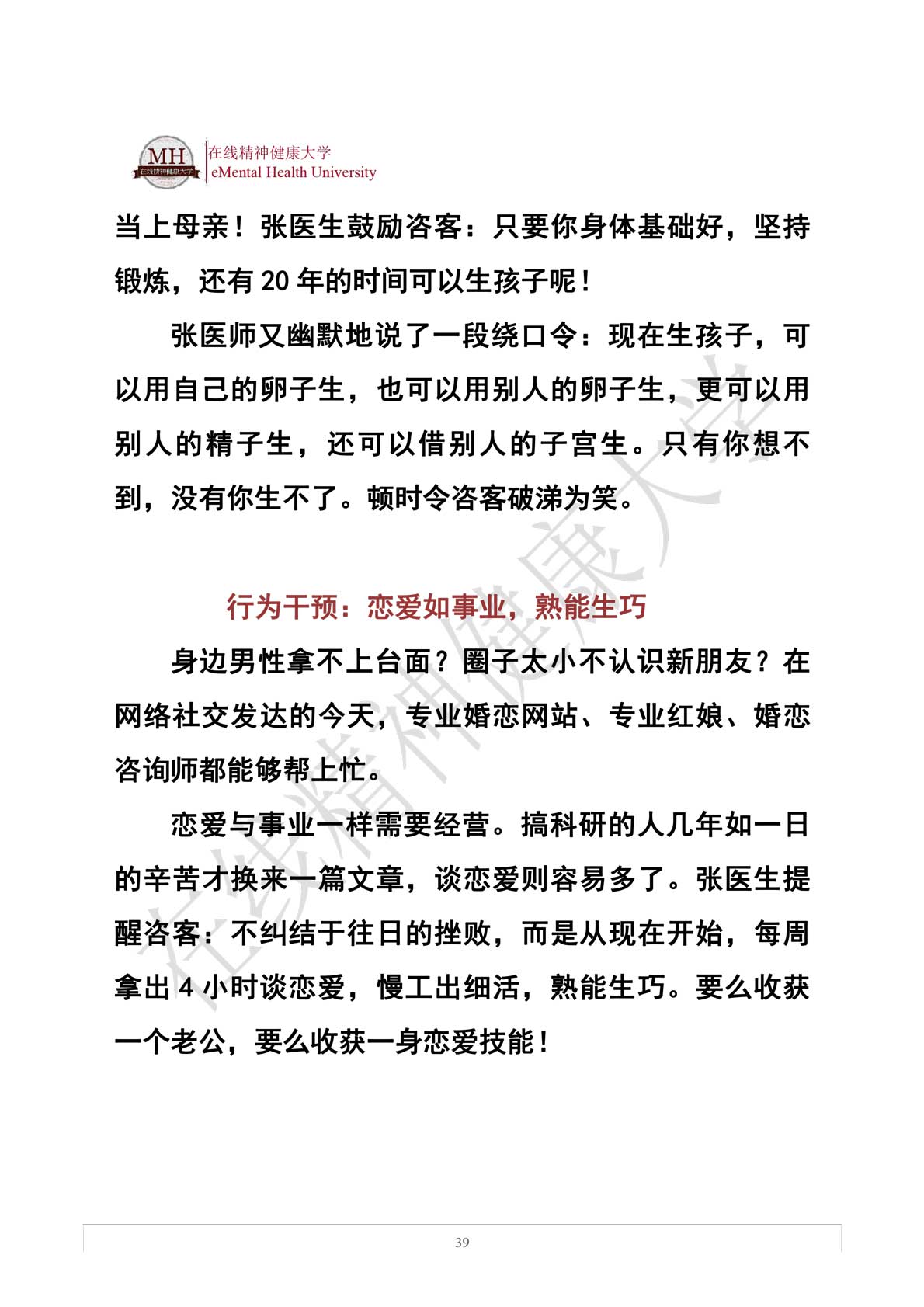 MH
在线精神健康大学

在线精神健康大学
eMental Health University

当上母亲！张医生鼓励咨客：只要你身体基础好，坚持锻炼，还有 20 年的时间可以生孩子呢！

张医师又幽默地说了一段绕口令：现在生孩子，可以用自己的卵子生，也可以用别人的卵子生，更可以用别人的精子生，还可以借别人的子宫生。只有你想不到，没有你生不了。顿时令咨客破涕为笑。

行为干预：恋爱如事业，熟能生巧

身边男性拿不上台面？圈子太小不认识新朋友？在网络社交发达的今天，专业婚恋网站、专业红娘、婚恋咨询师都能够帮上忙。

恋爱与事业一样需要经营。搞科研的人几年如一日的辛苦才换来一篇文章，谈恋爱则容易多了。张医生提醒咨客：不纠结于往日的挫败，而是从现在开始，每周拿出 4 小时谈恋爱，慢工出细活，熟能生巧。要么收获一个老公，要么收获一身恋爱技能！

在线精神健康大学

39